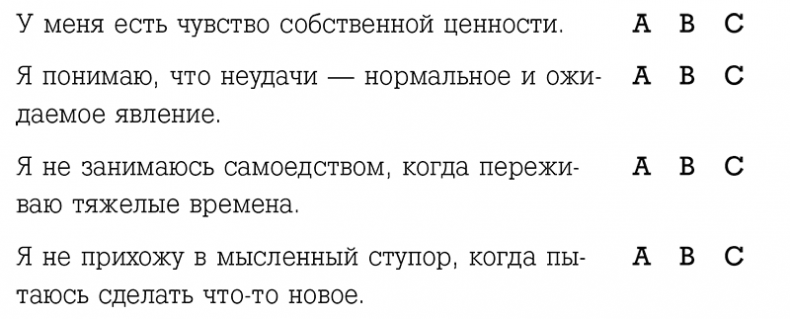 У меня есть чувство собственной ценности. A B C

Я понимаю, что неудачи — нормальное и ожидаемое явление. A B C

Я не занимаюсь самоедством, когда переживаю тяжелые времена. A B C

Я не прихожу в мысленный ступор, когда пытаюсь сделать что-то новое. A B C